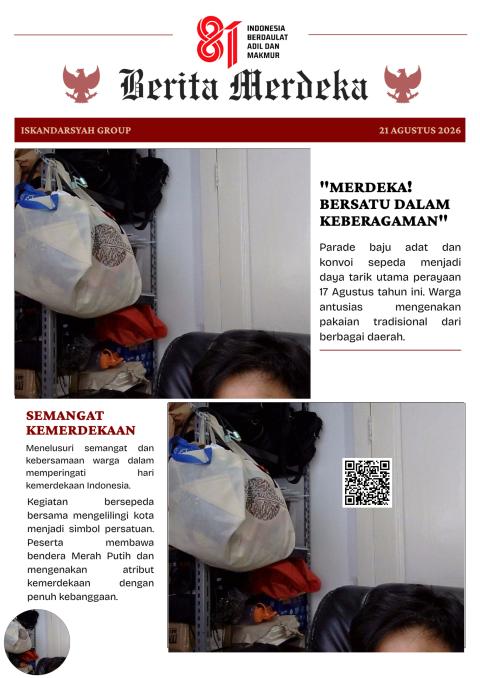 81 INDONESIA BERDAULAT ADIL DAN MAKMUR

Berita Merdeka

ISKANDARSYAH GROUP

21 AGUSTUS 2026

"MERDEKA! BERSATU DALAM KEBERAGAMAN"

Parade baju adat dan konvoi sepeda menjadi daya tarik utama perayaan 17 Agustus tahun ini. Warga antusias mengenakan pakaian tradisional dari berbagai daerah.

SEMANGAT KEMERDEKAAN

Menelusuri semangat dan kebersamaan warga dalam memperingati hari kemerdekaan Indonesia.

Kegiatan bersepeda bersama mengelilingi kota menjadi simbol persatuan. Peserta membawa bendera Merah Putih dan mengenakan atribut kemerdekaan dengan penuh kebanggaan.